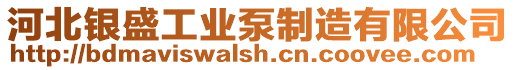 河北银盛工业泵制造有限公司
http://bdmaviswalsh.cn.coovee.com